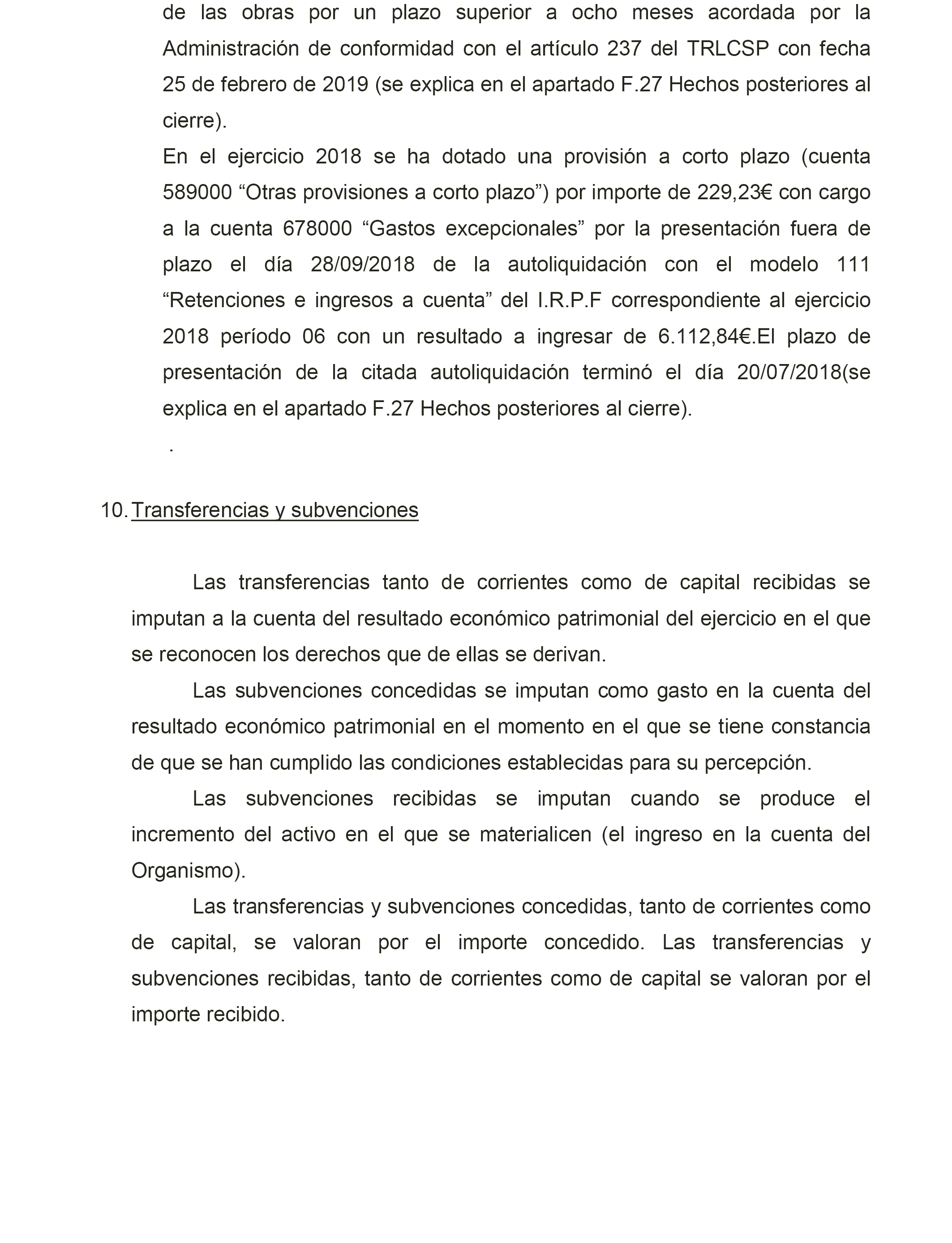 de las obras por un plazo superior a ocho meses acordada por la Administración de conformidad con el artículo 237 del TRLCSP con fecha 25 de febrero de 2019 (se explica en el apartado F.27 Hechos posteriores al cierre).

En el ejercicio 2018 se ha dotado una provisión a corto plazo (cuenta 589000 “Otras provisiones a corto plazo”) por importe de 229,23€ con cargo a la cuenta 678000 “Gastos excepcionales” por la presentación fuera de plazo el día 28/09/2018 de la autoliquidación con el modelo 111 “Retenciones e ingresos a cuenta” del I.R.P.F correspondiente al ejercicio 2018 período 06 con un resultado a ingresar de 6.112,84€.El plazo de presentación de la citada autoliquidación terminó el día 20/07/2018(se explica en el apartado F.27 Hechos posteriores al cierre).

.

10. Transferencias y subvenciones

Las transferencias tanto de corrientes como de capital recibidas se imputan a la cuenta del resultado económico patrimonial del ejercicio en el que se reconocen los derechos que de ellas se derivan.

Las subvenciones concedidas se imputan como gasto en la cuenta del resultado económico patrimonial en el momento en el que se tiene constancia de que se han cumplido las condiciones establecidas para su percepción.

Las subvenciones recibidas se imputan cuando se produce el incremento del activo en el que se materialicen (el ingreso en la cuenta del Organismo).

Las transferencias y subvenciones concedidas, tanto de corrientes como de capital, se valoran por el importe concedido. Las transferencias y subvenciones recibidas, tanto de corrientes como de capital se valoran por el importe recibido.